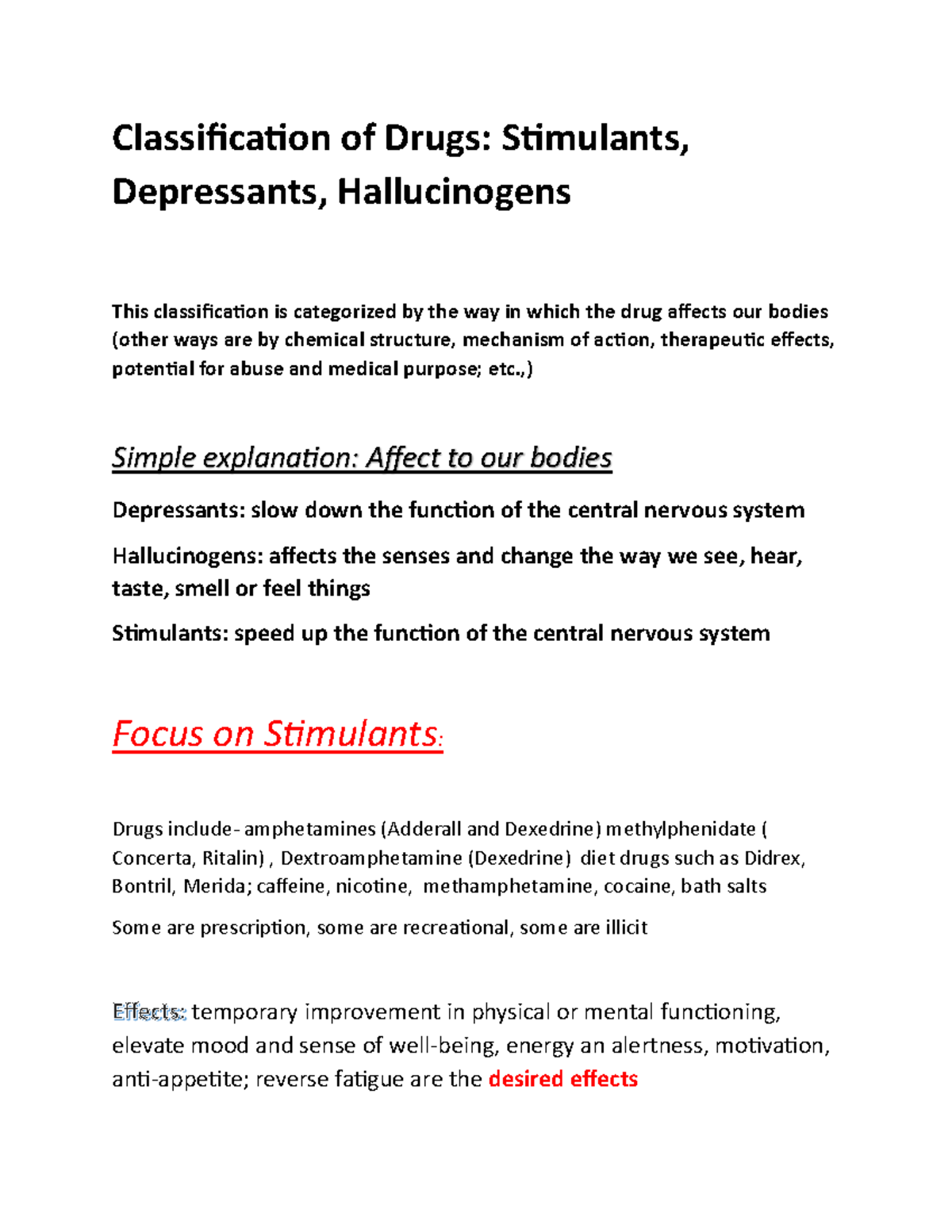 Classification of Drugs: Stimulants, Depressants, Hallucinogens

This classification is categorized by the way in which the drug affects our bodies (other ways are by chemical structure, mechanism of action, therapeutic effects, potential for abuse and medical purpose; etc.,)

Simple explanation: Affect to our bodies

Depressants: slow down the function of the central nervous system

Hallucinogens: affects the senses and change the way we see, hear, taste, smell or feel things

Stimulants: speed up the function of the central nervous system

Focus on Stimulants:

Drugs include- amphetamines (Adderall and Dexedrine) methylphenidate ( Concerta, Ritalin) , Dextroamphetamine (Dexedrine) diet drugs such as Didrex, Bontril, Merida; caffeine, nicotine, methamphetamine, cocaine, bath salts

Some are prescription, some are recreational, some are illicit

Effects: temporary improvement in physical or mental functioning, elevate mood and sense of well-being, energy an alertness, motivation, anti-appetite; reverse fatigue are the desired effects